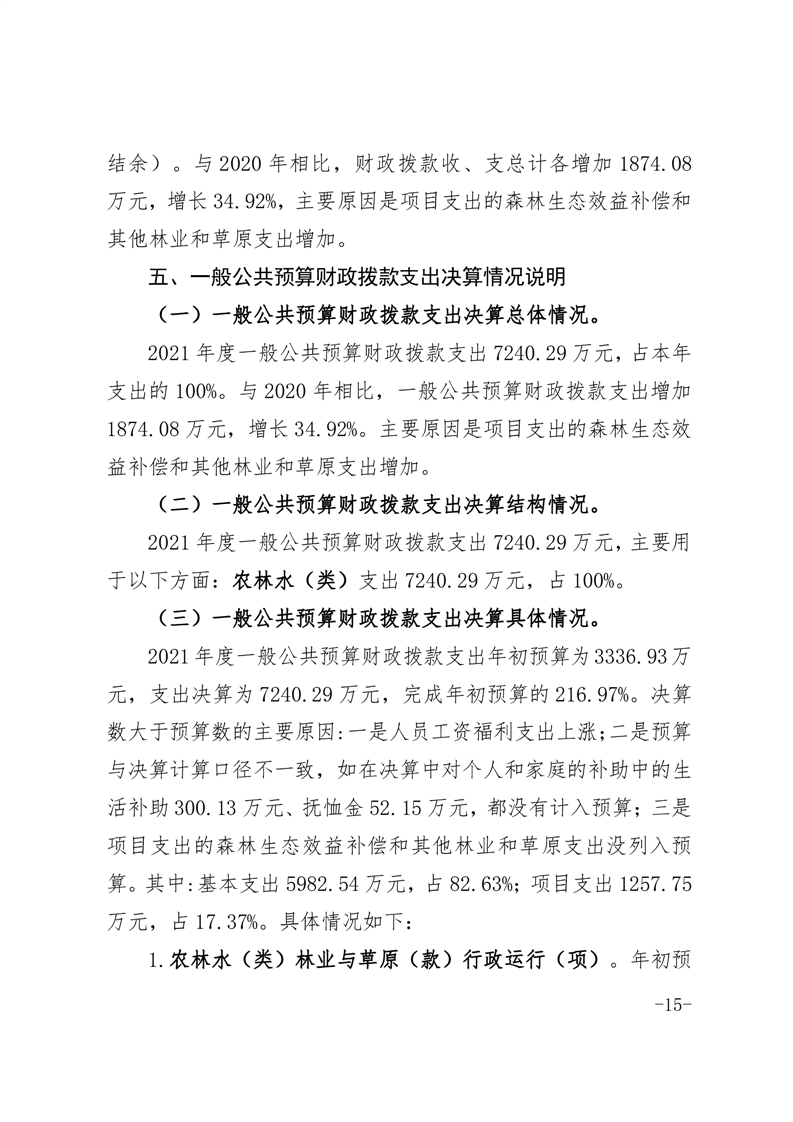 结余）。与 2020 年相比，财政拨款收、支总计各增加 1874.08 万元，增长 34.92%，主要原因是项目支出的森林生态效益补偿和其他林业和草原支出增加。

五、一般公共预算财政拨款支出决算情况说明

（一）一般公共预算财政拨款支出决算总体情况。

2021 年度一般公共预算财政拨款支出 7240.29 万元，占本年支出的 100%。与 2020 年相比，一般公共预算财政拨款支出增加 1874.08 万元，增长 34.92%。主要原因是项目支出的森林生态效益补偿和其他林业和草原支出增加。

（二）一般公共预算财政拨款支出决算结构情况。

2021 年度一般公共预算财政拨款支出 7240.29 万元，主要用于以下方面：农林水（类）支出 7240.29 万元，占 100%。

（三）一般公共预算财政拨款支出决算具体情况。

2021 年度一般公共预算财政拨款支出年初预算为 3336.93 万元，支出决算为 7240.29 万元，完成年初预算的 216.97%。决算数大于预算数的主要原因:一是人员工资福利支出上涨;二是预算与决算计算口径不一致，如在决算中对个人和家庭的补助中的生活补助 300.13 万元、抚恤金 52.15 万元，都没有计入预算；三是项目支出的森林生态效益补偿和其他林业和草原支出没列入预算。其中:基本支出 5982.54 万元，占 82.63%；项目支出 1257.75 万元，占 17.37%。具体情况如下：

1.农林水（类）林业与草原（款）行政运行（项）。年初预

-15-